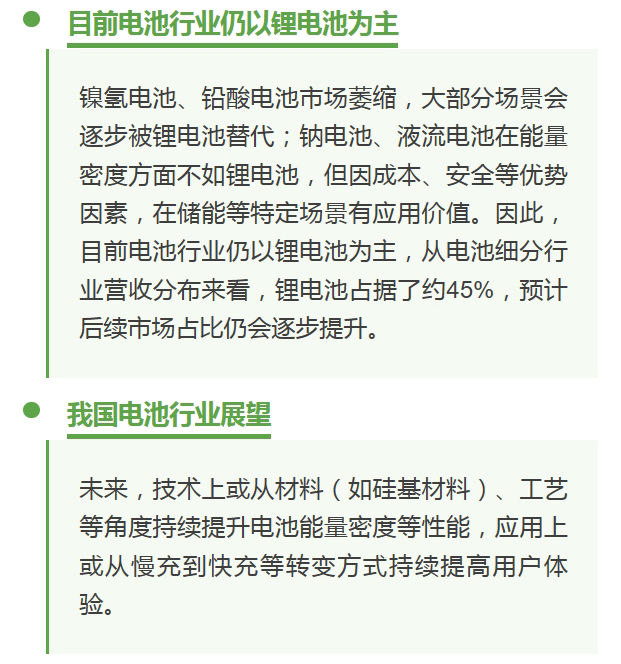 • 目前电池行业仍以锂电池为主

镍氢电池、铅酸电池市场萎缩，大部分场景会逐步被锂电池替代；钠电池、液流电池在能量密度方面不如锂电池，但因成本、安全等优势因素，在储能等特定场景有应用价值。因此，目前电池行业仍以锂电池为主，从电池细分行业营收分布来看，锂电池占据了约45%，预计后续市场占比仍会逐步提升。

• 我国电池行业展望

未来，技术上或从材料（如硅基材料）、工艺等角度持续提升电池能量密度等性能，应用上或从慢充到快充等转变方式持续提高用户体验。